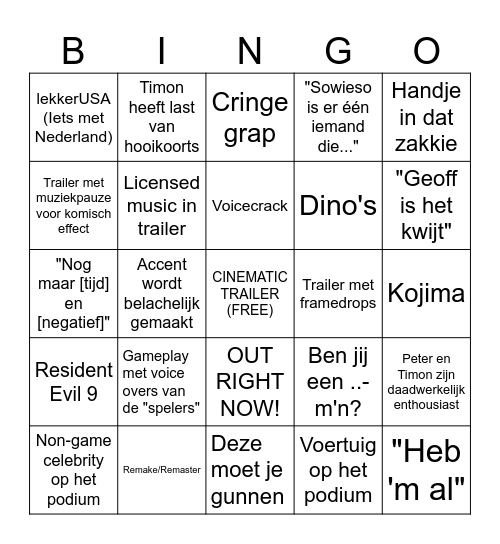 | B | I | N | G | O |
|---|---|---|---|---|
| lekkerUSA (Iets met Nederland) | Timon heeft last van hooikoorts | Cringe grap | "Sowieso is er één iemand die..." | Handje in dat zakkie |
| Trailer met muziekpauze voor komisch effect | Licensed music in trailer | Voicecrack | Dino's | "Geoff is het kwijt" |
| "Nog maar [tijd] en [negatief]" | Accent wordt belachelijk gemaakt | CINEMATIC TRAILER (FREE) | Trailer met framedrops | Kojima |
| Resident Evil 9 | Gameplay met voice overs van de "spelers" | OUT RIGHT NOW! | Ben jij een ..-m'n? | Peter en Timon zijn daadwerkelijk enthousiast |
| Non-game celebrity op het podium | Remake/Remaster | Deze moet je gunnen | Voertuig op het podium | "Heb 'm al" |